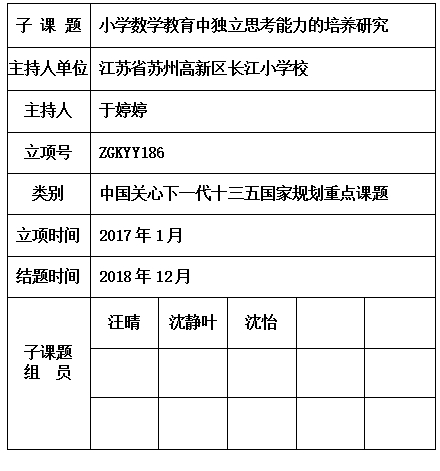 | 子 课 题 | 小学数学教育中独立思考能力的培养研究 | | | | |
|---|---|---|---|---|---|
| 主持人单位 | 江苏省苏州高新区长江小学校 | | | | |
| 主持人 | 于婷婷 | | | | |
| 立项号 | ZGKYY186 | | | | |
| 类别 | 中国关心下一代十三五国家规划重点课题 | | | | |
| 立项时间 | 2017 年 1月 | | | | |
| 结题时间 | 2018 年 12月 | | | | |
| 子课题 组 员 | 汪晴 | 沈静叶 | 沈怡 | | |
| | | | | | |
| | | | | | |